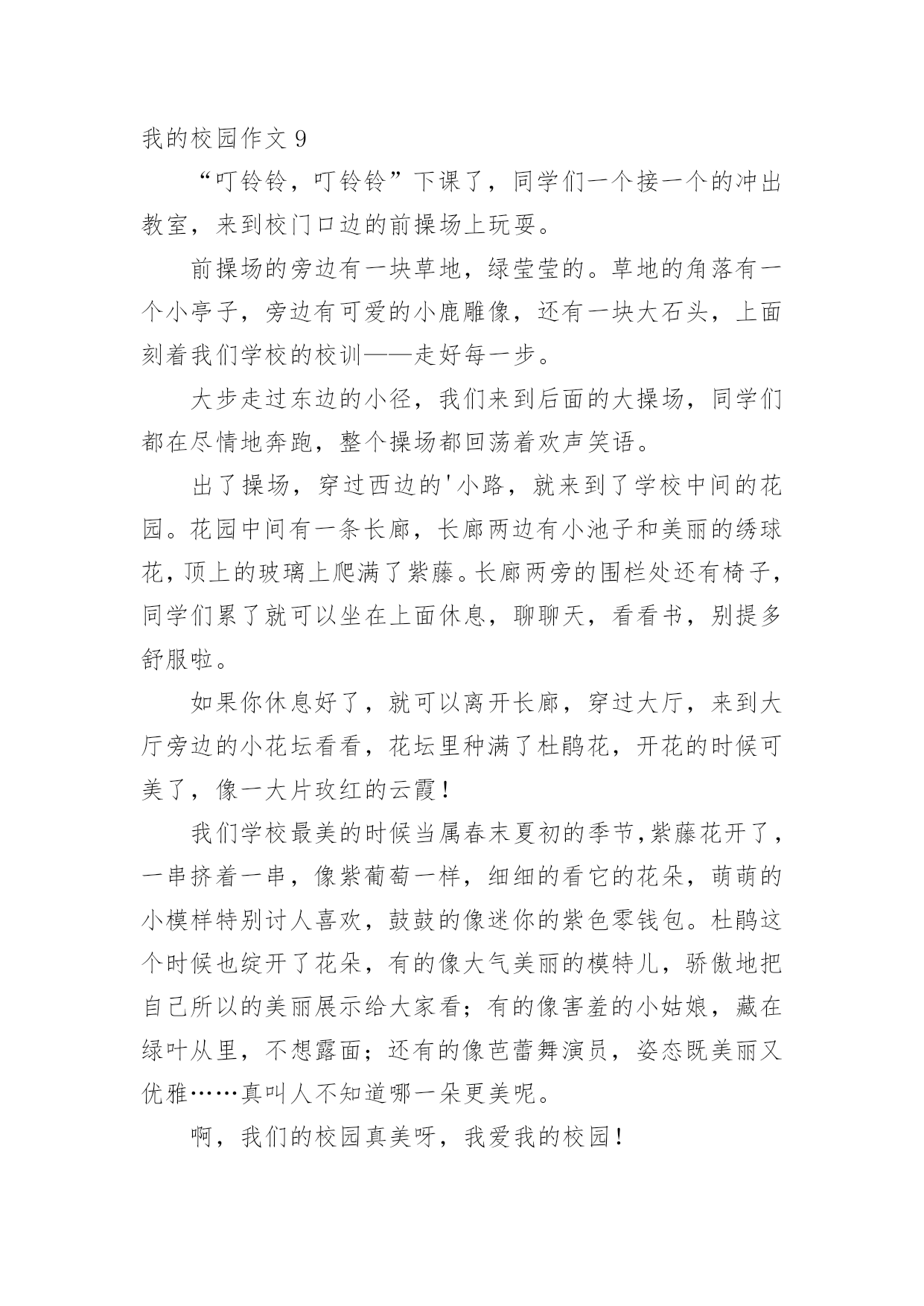 我的校园作文 9

“叮铃铃，叮铃铃”下课了，同学们一个接一个的冲出教室，来到校门口边的前操场上玩耍。

前操场的旁边有一块草地，绿莹莹的。草地的角落有一个小亭子，旁边有可爱的小鹿雕像，还有一块大石头，上面刻着我们学校的校训——走好每一步。

大步走过东边的小径，我们来到后面的大操场，同学们都在尽情地奔跑，整个操场都回荡着欢声笑语。

出了操场，穿过西边的'小路，就来到了学校中间的花园。花园中间有一条长廊，长廊两边有小池子和美丽的绣球花，顶上的玻璃上爬满了紫藤。长廊两旁的围栏处还有椅子，同学们累了就可以坐在上面休息，聊聊天，看看书，别提多舒服啦。

如果你休息好了，就可以离开长廊，穿过大厅，来到大厅旁边的小花坛看看，花坛里种满了杜鹃花，开花的时候可美了，像一大片玫红的云霞！

我们学校最美的时候当属春末夏初的季节,紫藤花开了，一串挤着一串，像紫葡萄一样，细细的看它的花朵，萌萌的小模样特别讨人喜欢，鼓鼓的像迷你的紫色零钱包。杜鹃这个时候也绽开了花朵，有的像大气美丽的模特儿，骄傲地把自己所以的美丽展示给大家看；有的像害羞的小姑娘，藏在绿叶从里，不想露面；还有的像芭蕾舞演员，姿态既美丽又优雅……真叫人不知道哪一朵更美呢。

啊，我们的校园真美呀，我爱我的校园！